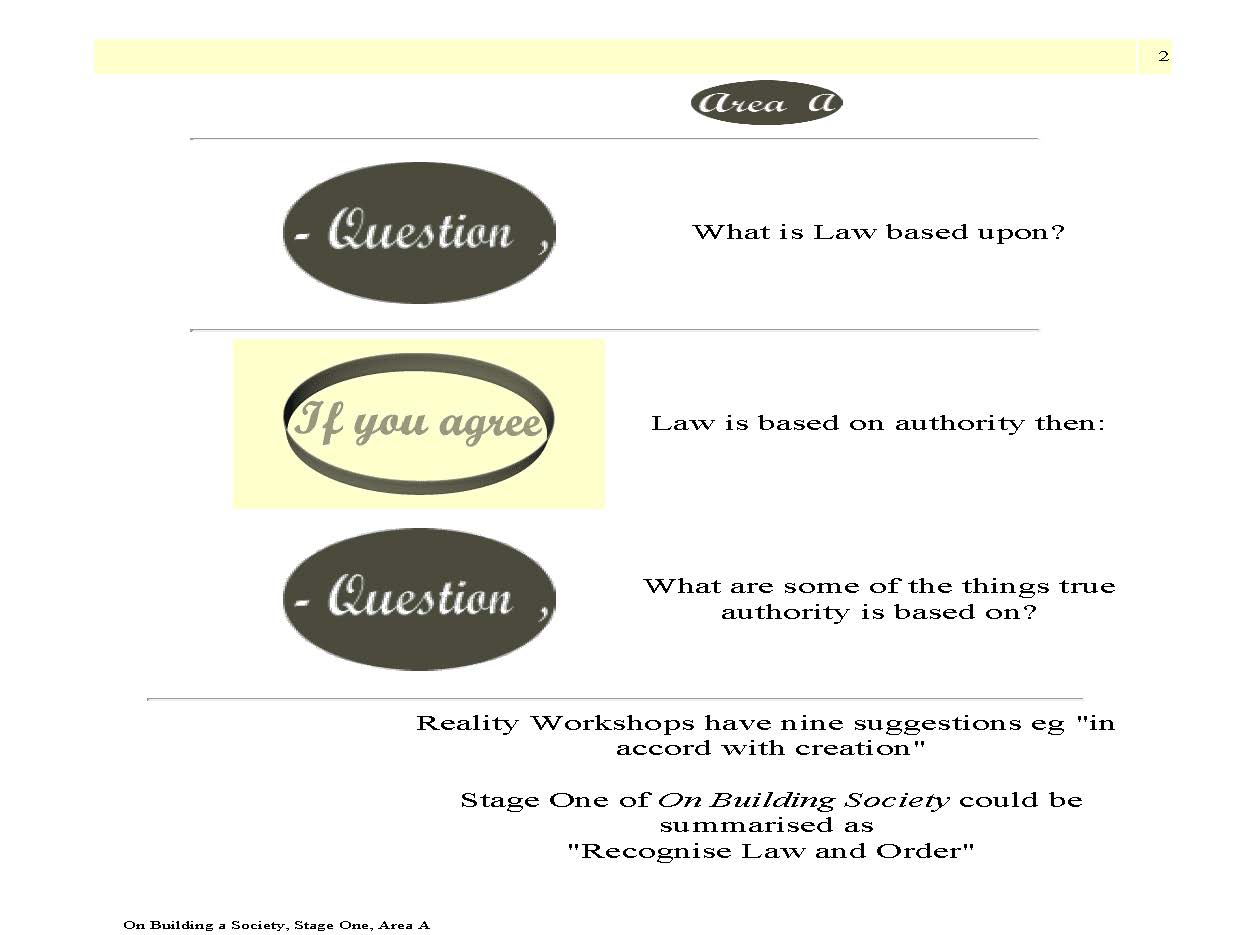 2

Area A

- Question ,

What is Law based upon?

If you agree

Law is based on authority then:

- Question ,

What are some of the things true authority is based on?

Reality Workshops have nine suggestions eg "in accord with creation"

Stage One of On Building Society could be summarised as
"Recognise Law and Order"

On Building a Society, Stage One, Area A